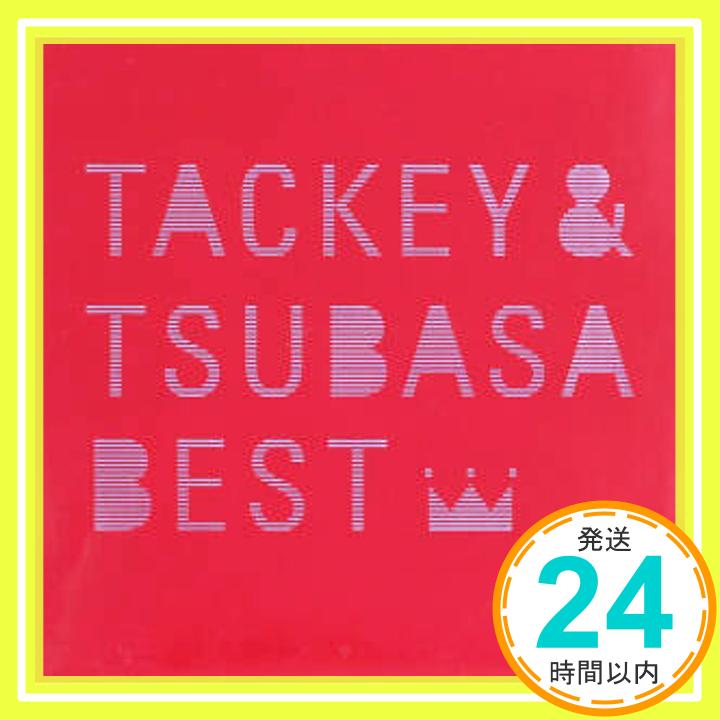 TACKEY &
TSUBASA
BEST

発送
24
時間以内